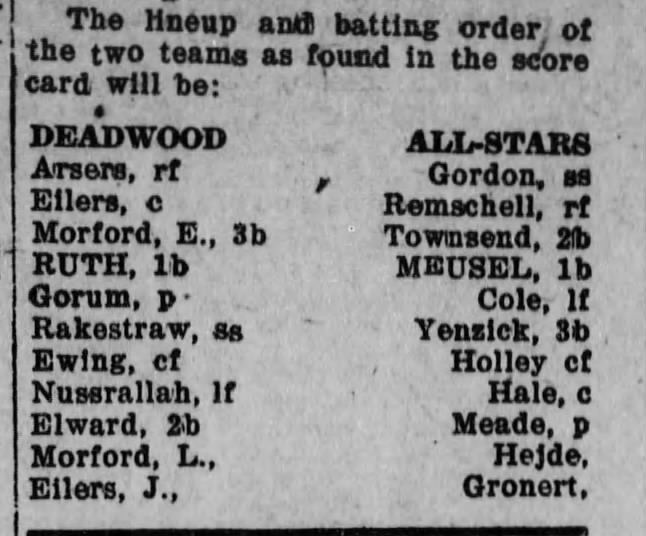 The lineup and batting order of the two teams as found in the score card will be:

DEADWOOD
Arsers, rf
Eilers, c
Morford, E., 3b
RUTH, 1b
Gorum, p
Rakestraw, ss
Ewing, cf
Nussrallah, lf
Elward, 2b
Morford, L.,
Eilers, J.,

ALL-STARS
Gordon, ss
Remschell, rf
Townsend, 2b
MEUSEL, 1b
Cole, lf
Yenzick, 3b
Holley cf
Hale, c
Meade, p
Hejde,
Gronert,